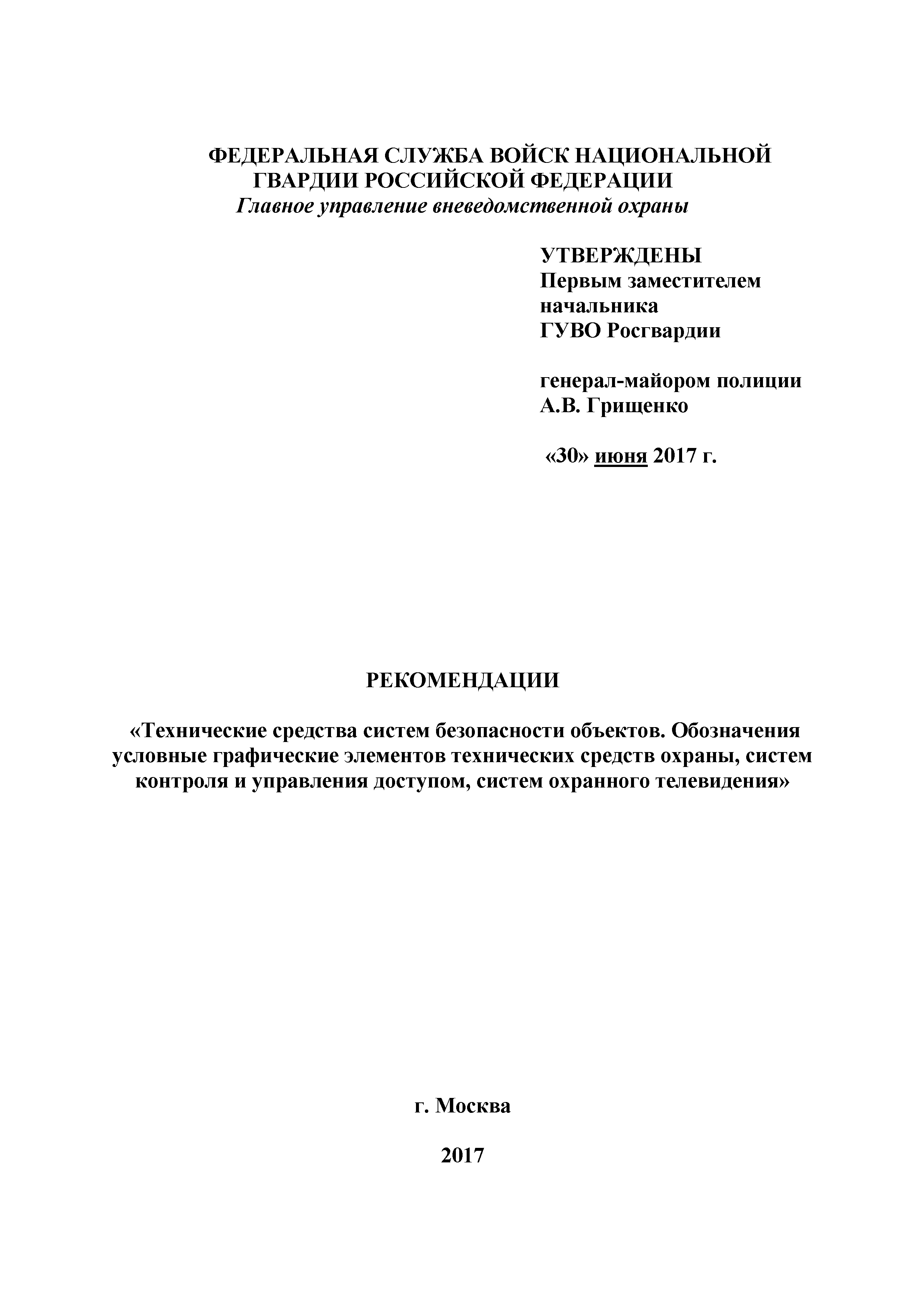 ФЕДЕРАЛЬНАЯ СЛУЖБА ВОЙСК НАЦИОНАЛЬНОЙ ГВАРДИИ РОССИЙСКОЙ ФЕДЕРАЦИИ
Главное управление вневедомственной охраны

УТВЕРЖДЕНЫ
Первым заместителем начальника
ГУВО Росгвардии

генерал-майором полиции
А.В. Грищенко

«30» июня 2017 г.

РЕКОМЕНДАЦИИ

«Технические средства систем безопасности объектов. Обозначения условные графические элементов технических средств охраны, систем контроля и управления доступом, систем охранного телевидения»

г. Москва

2017